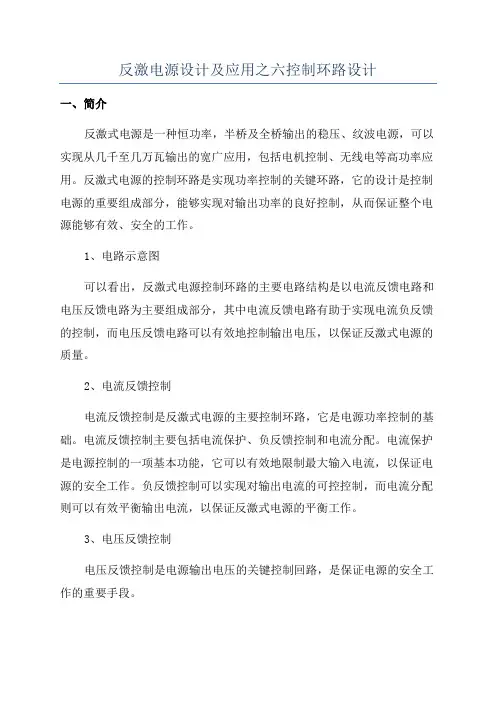 反激电源设计及应用之六控制环路设计

一、简介

反激式电源是一种恒功率，半桥及全桥输出的稳压、纹波电源，可以实现从几千至几万瓦输出的宽广应用，包括电机控制、无线电等高功率应用。反激式电源的控制环路是实现功率控制的关键环路，它的设计是控制电源的重要组成部分，能够实现对输出功率的良好控制，从而保证整个电源能够有效、安全的工作。

1、电路示意图

可以看出，反激式电源控制环路的主要电路结构是以电流反馈电路和电压反馈电路为主要组成部分，其中电流反馈电路有助于实现电流负反馈的控制，而电压反馈电路可以有效地控制输出电压，以保证反激式电源的质量。

2、电流反馈控制

电流反馈控制是反激式电源的主要控制环路，它是电源功率控制的基础。电流反馈控制主要包括电流保护、负反馈控制和电流分配。电流保护是电源控制的一项基本功能，它可以有效地限制最大输入电流，以保证电源的安全工作。负反馈控制可以实现对输出电流的可控控制，而电流分配则可以有效平衡输出电流，以保证反激式电源的平衡工作。

3、电压反馈控制

电压反馈控制是电源输出电压的关键控制回路，是保证电源的安全工作的重要手段。